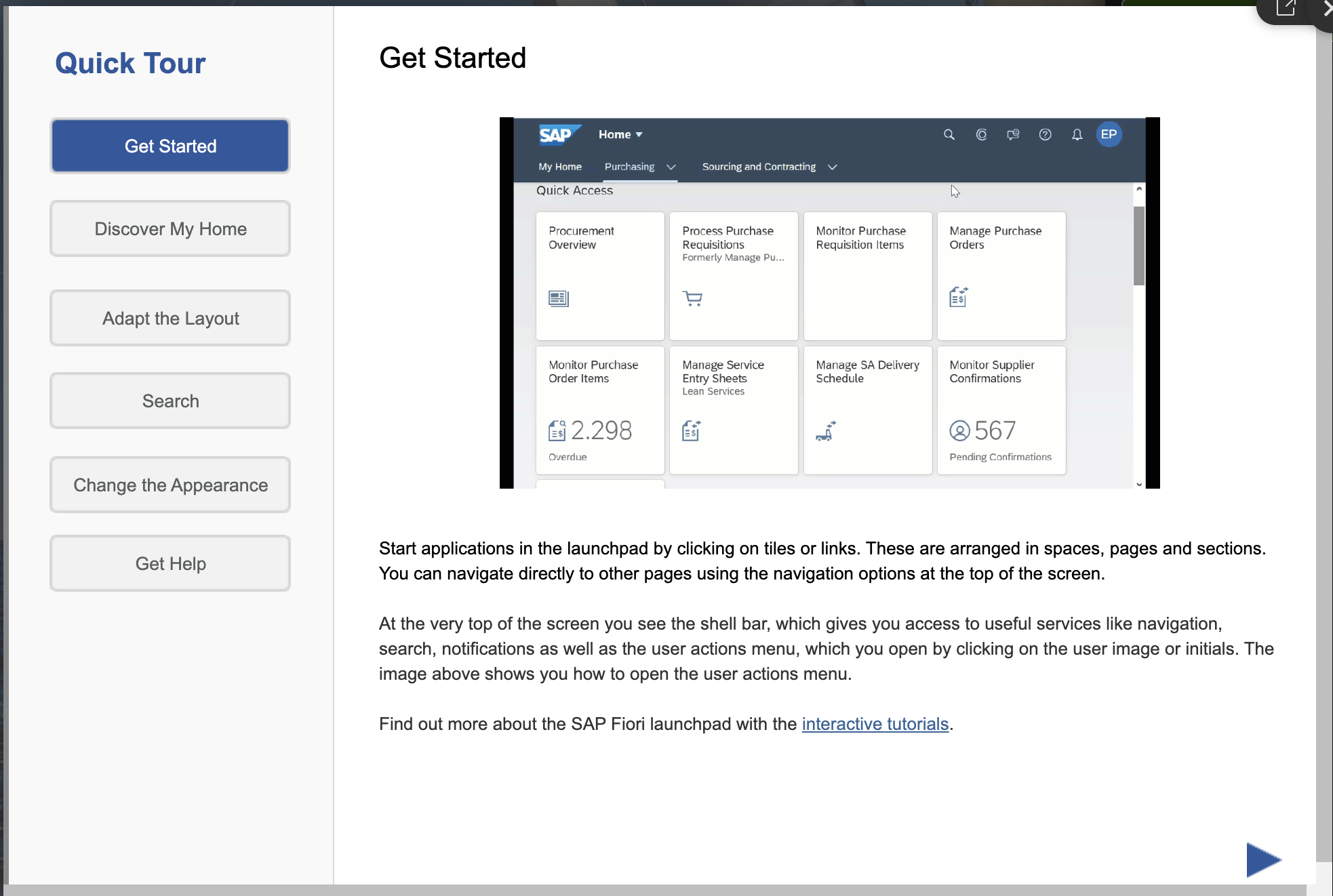 Quick Tour

Get Started

Discover My Home

Adapt the Layout

Search

Change the Appearance

Get Help

Get Started

SAP Home

EP

My Home Purchasing Sourcing and Contracting

Quick Access

Procurement Overview

Process Purchase Requisitions
Formerly Manage Pu...

Monitor Purchase Requisition Items

Manage Purchase Orders

Monitor Purchase Order Items
2.298
Overdue

Manage Service Entry Sheets
Lean Services

Manage SA Delivery Schedule

Monitor Supplier Confirmations
567
Pending Confirmations

Start applications in the launchpad by clicking on tiles or links. These are arranged in spaces, pages and sections. You can navigate directly to other pages using the navigation options at the top of the screen.

At the very top of the screen you see the shell bar, which gives you access to useful services like navigation, search, notifications as well as the user actions menu, which you open by clicking on the user image or initials. The image above shows you how to open the user actions menu.

Find out more about the SAP Fiori launchpad with the interactive tutorials.